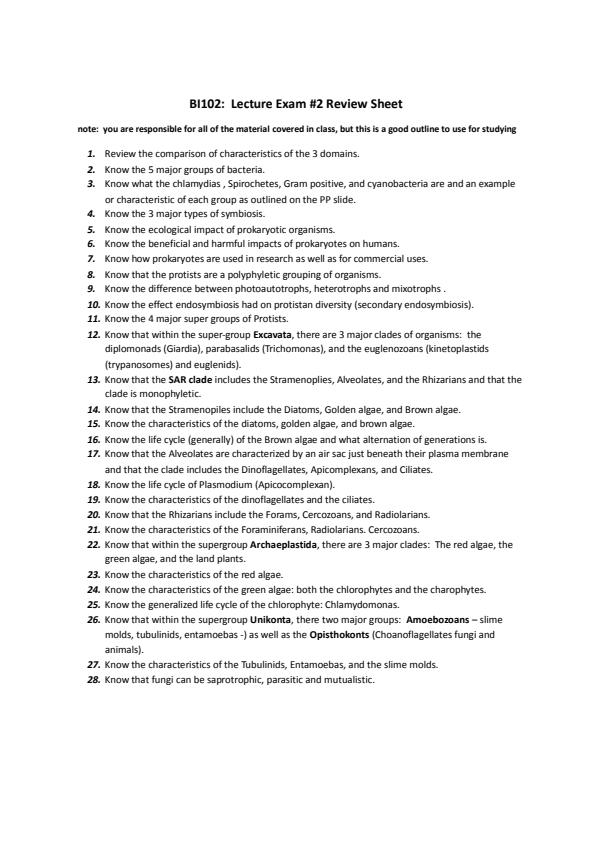 BI102: Lecture Exam #2 Review Sheet

note: you are responsible for all of the material covered in class, but this is a good outline to use for studying

1. Review the comparison of characteristics of the 3 domains.
2. Know the 5 major groups of bacteria.
3. Know what the chlamydias , Spirochetes, Gram positive, and cyanobacteria are and an example or characteristic of each group as outlined on the PP slide.
4. Know the 3 major types of symbiosis.
5. Know the ecological impact of prokaryotic organisms.
6. Know the beneficial and harmful impacts of prokaryotes on humans.
7. Know how prokaryotes are used in research as well as for commercial uses.
8. Know that the protists are a polyphyletic grouping of organisms.
9. Know the difference between photoautotrophs, heterotrophs and mixotrophs .
10. Know the effect endosymbiosis had on protistan diversity (secondary endosymbiosis).
11. Know the 4 major super groups of Protists.
12. Know that within the super-group Excavata, there are 3 major clades of organisms: the diplomonads (Giardia), parabasalids (Trichomonas), and the euglenozoans (kinetoplastids (trypanosomes) and euglenids).
13. Know that the SAR clade includes the Stramenoplies, Alveolates, and the Rhizarians and that the clade is monophyletic.
14. Know that the Stramenopiles include the Diatoms, Golden algae, and Brown algae.
15. Know the characteristics of the diatoms, golden algae, and brown algae.
16. Know the life cycle (generally) of the Brown algae and what alternation of generations is.
17. Know that the Alveolates are characterized by an air sac just beneath their plasma membrane and that the clade includes the Dinoflagellates, Apicomplexans, and Ciliates.
18. Know the life cycle of Plasmodium (Apicocomplexan).
19. Know the characteristics of the dinoflagellates and the ciliates.
20. Know that the Rhizarians include the Forams, Cercozoans, and Radiolarians.
21. Know the characteristics of the Foraminiferans, Radiolarians. Cercozoans.
22. Know that within the supergroup Archaeplastida, there are 3 major clades: The red algae, the green algae, and the land plants.
23. Know the characteristics of the red algae.
24. Know the characteristics of the green algae: both the chlorophytes and the charophytes.
25. Know the generalized life cycle of the chlorophyte: Chlamydomonas.
26. Know that within the supergroup Unikonta, there two major groups: Amoebozoans – slime molds, tubulinids, entamoebas -) as well as the Opisthokonts (Choanoflagellates fungi and animals).
27. Know the characteristics of the Tubulinids, Entamoebas, and the slime molds.
28. Know that fungi can be saprotrophic, parasitic and mutualistic.